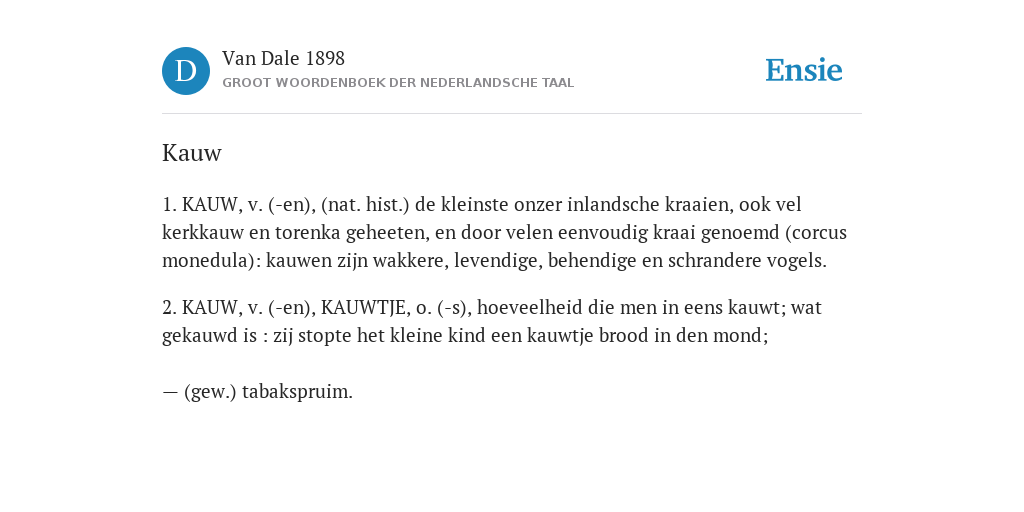 D

Van Dale 1898
GROOT WOORDENBOEK DER NEDERLANDSCHE TAAL

Ensie

Kauw

1. KAUW, v. (-en), (nat. hist.) de kleinste onzer inlandsche kraaien, ook vel kerkkauw en torenka geheeten, en door velen eenvoudig kraai genoemd (corcus monedula): kauwen zijn wakkere, levendige, behendige en schrandere vogels.

2. KAUW, v. (-en), KAUWTJE, o. (-s), hoeveelheid die men in eens kauwt; wat gekauwd is : zij stopte het kleine kind een kauwtje brood in den mond;

— (gew.) tabakspruim.